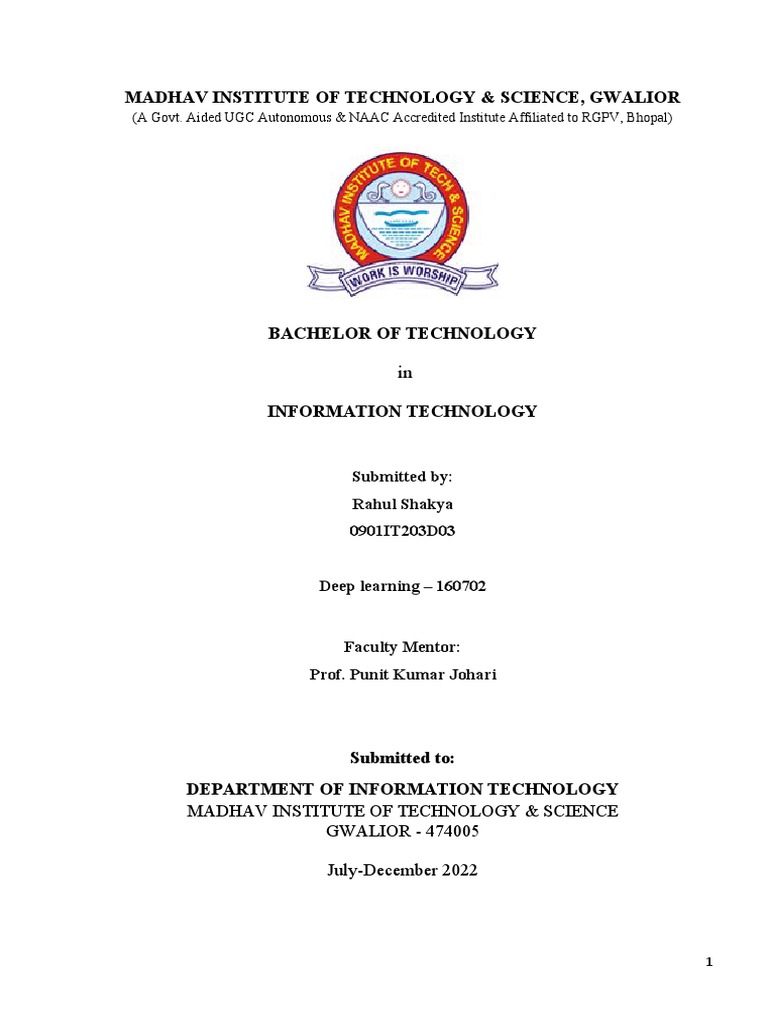 MADHAV INSTITUTE OF TECHNOLOGY & SCIENCE, GWALIOR
(A Govt. Aided UGC Autonomous & NAAC Accredited Institute Affiliated to RGPV, Bhopal)

MADHAV INSTITUTE OF TECH & SCIENCE

WORK IS WORSHIP

BACHELOR OF TECHNOLOGY

in

INFORMATION TECHNOLOGY

Submitted by:
Rahul Shakya
0901IT203D03

Deep learning – 160702

Faculty Mentor:
Prof. Punit Kumar Johari

Submitted to:

DEPARTMENT OF INFORMATION TECHNOLOGY
MADHAV INSTITUTE OF TECHNOLOGY & SCIENCE
GWALIOR - 474005

July-December 2022

1